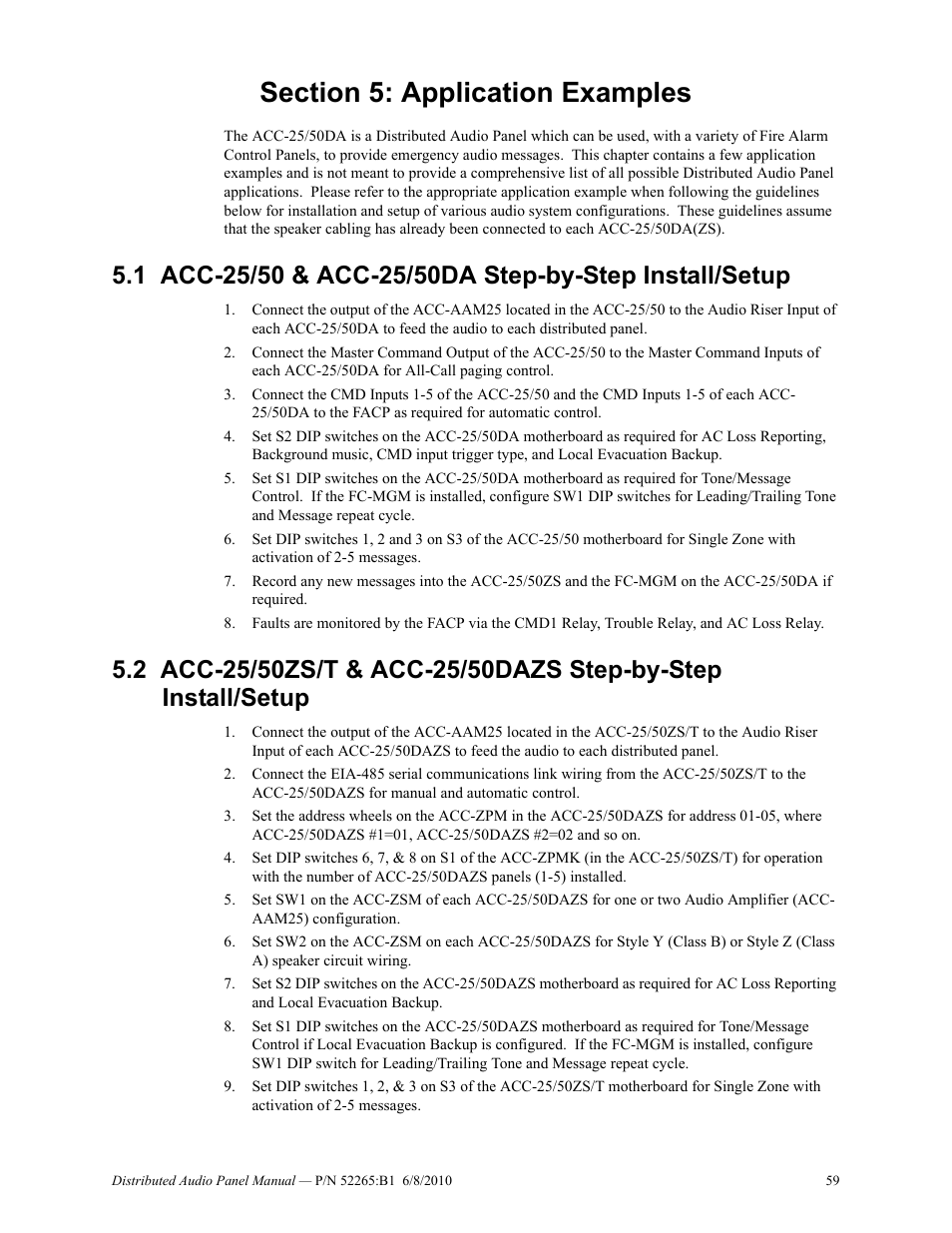 Section 5: Application Examples

The ACC-25/50DA is a Distributed Audio Panel which can be used, with a variety of Fire Alarm Control Panels, to provide emergency audio messages. This chapter contains a few application examples and is not meant to provide a comprehensive list of all possible Distributed Audio Panel applications. Please refer to the appropriate application example when following the guidelines below for installation and setup of various audio system configurations. These guidelines assume that the speaker cabling has already been connected to each ACC-25/50DA(ZS).

5.1 ACC-25/50 & ACC-25/50DA Step-by-Step Install/Setup

1. Connect the output of the ACC-AAM25 located in the ACC-25/50 to the Audio Riser Input of each ACC-25/50DA to feed the audio to each distributed panel.
2. Connect the Master Command Output of the ACC-25/50 to the Master Command Inputs of each ACC-25/50DA for All-Call paging control.
3. Connect the CMD Inputs 1-5 of the ACC-25/50 and the CMD Inputs 1-5 of each ACC-25/50DA to the FACP as required for automatic control.
4. Set S2 DIP switches on the ACC-25/50DA motherboard as required for AC Loss Reporting, Background music, CMD input trigger type, and Local Evacuation Backup.
5. Set S1 DIP switches on the ACC-25/50DA motherboard as required for Tone/Message Control. If the FC-MGM is installed, configure SW1 DIP switches for Leading/Trailing Tone and Message repeat cycle.
6. Set DIP switches 1, 2 and 3 on S3 of the ACC-25/50 motherboard for Single Zone with activation of 2-5 messages.
7. Record any new messages into the ACC-25/50ZS and the FC-MGM on the ACC-25/50DA if required.
8. Faults are monitored by the FACP via the CMD1 Relay, Trouble Relay, and AC Loss Relay.

5.2 ACC-25/50ZS/T & ACC-25/50DAZS Step-by-Step Install/Setup

1. Connect the output of the ACC-AAM25 located in the ACC-25/50ZS/T to the Audio Riser Input of each ACC-25/50DAZS to feed the audio to each distributed panel.
2. Connect the EIA-485 serial communications link wiring from the ACC-25/50ZS/T to the ACC-25/50DAZS for manual and automatic control.
3. Set the address wheels on the ACC-ZPM in the ACC-25/50DAZS for address 01-05, where ACC-25/50DAZS #1=01, ACC-25/50DAZS #2=02 and so on.
4. Set DIP switches 6, 7, & 8 on S1 of the ACC-ZPMK (in the ACC-25/50ZS/T) for operation with the number of ACC-25/50DAZS panels (1-5) installed.
5. Set SW1 on the ACC-ZSM of each ACC-25/50DAZS for one or two Audio Amplifier (ACC-AAM25) configuration.
6. Set SW2 on the ACC-ZSM on each ACC-25/50DAZS for Style Y (Class B) or Style Z (Class A) speaker circuit wiring.
7. Set S2 DIP switches on the ACC-25/50DAZS motherboard as required for AC Loss Reporting and Local Evacuation Backup.
8. Set S1 DIP switches on the ACC-25/50DAZS motherboard as required for Tone/Message Control if Local Evacuation Backup is configured. If the FC-MGM is installed, configure SW1 DIP switch for Leading/Trailing Tone and Message repeat cycle.
9. Set DIP switches 1, 2, & 3 on S3 of the ACC-25/50ZS/T motherboard for Single Zone with activation of 2-5 messages.

Distributed Audio Panel Manual — P/N 52265:B1 6/8/2010 59